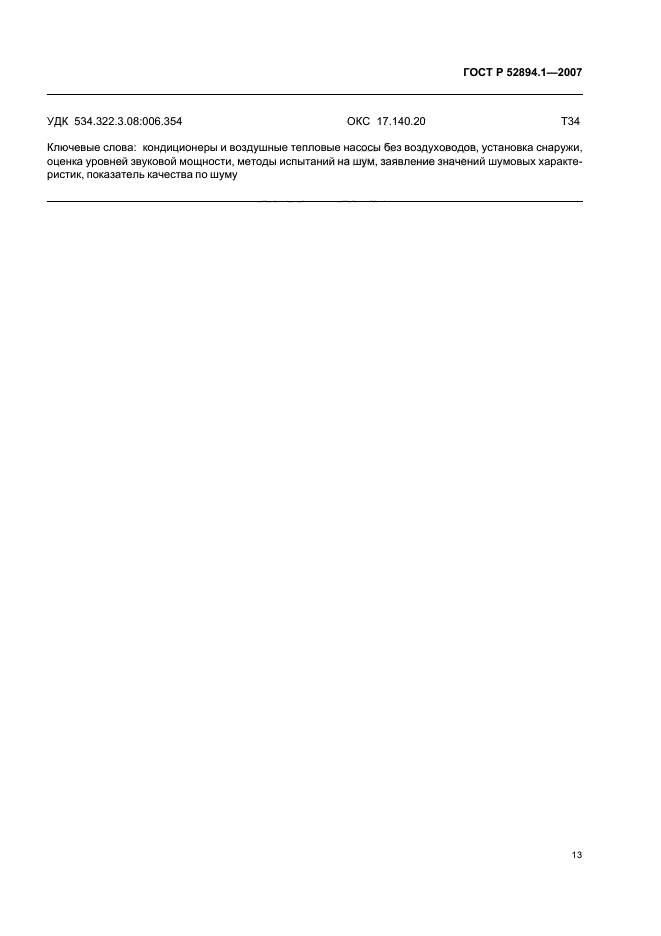 ГОСТ Р 52894.1—2007

УДК 534.322.3.08:006.354 ОКС 17.140.20 Т34

Ключевые слова: кондиционеры и воздушные тепловые насосы без воздуховодов, установка снаружи, оценка уровней звуковой мощности, методы испытаний на шум, заявление значений шумовых характеристик, показатель качества по шуму

13